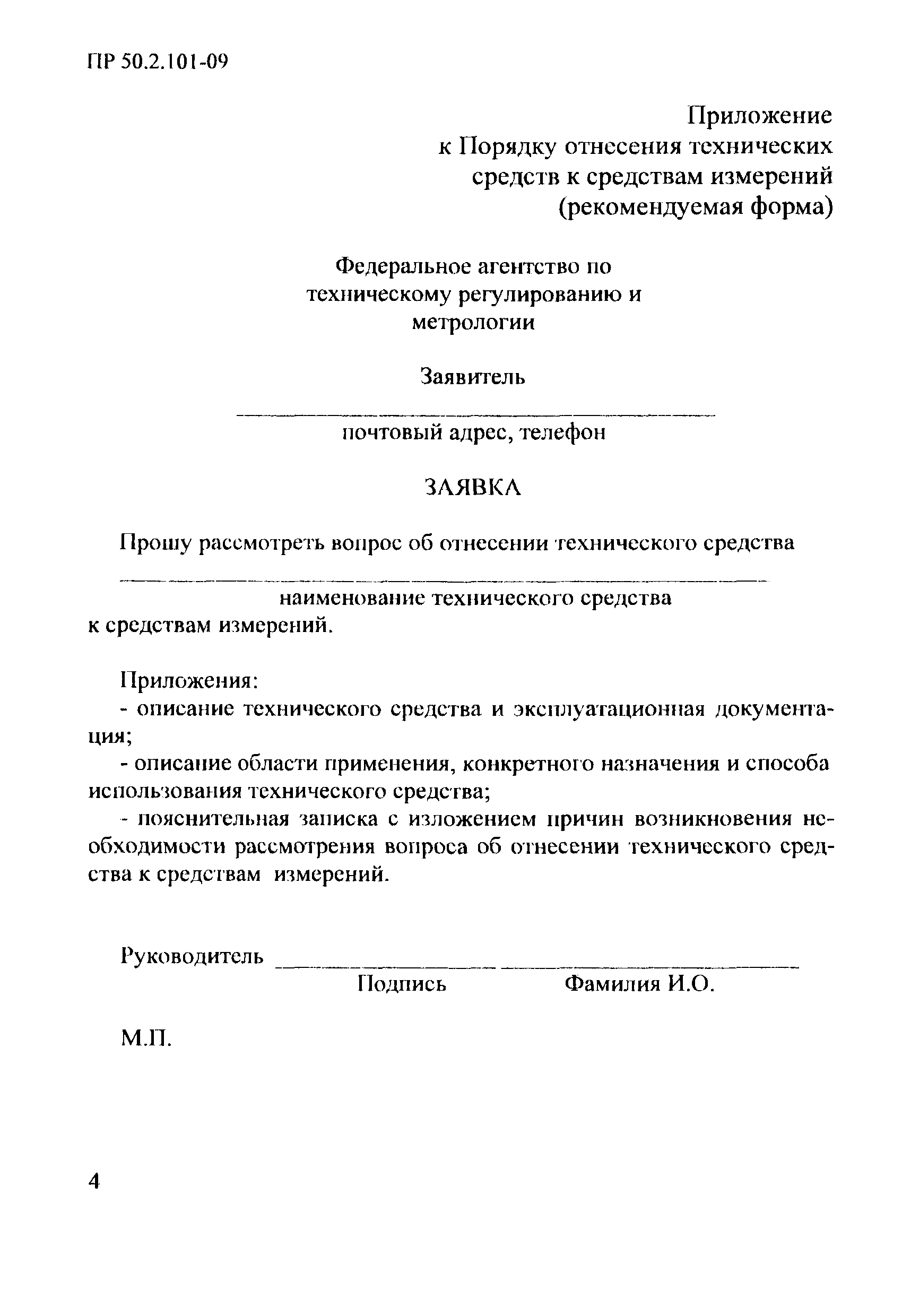 ПР 50.2.101-09

Приложение
к Порядку отнесения технических средств к средствам измерений
(рекомендуемая форма)

Федеральное агентство по техническому регулированию и метрологии

Заявитель

почтовый адрес, телефон

ЗАЯВКА

Прошу рассмотреть вопрос об отнесении технического средства

наименование технического средства
к средствам измерений.

Приложения:
- описание технического средства и эксплуатационная документация;
- описание области применения, конкретного назначения и способа использования технического средства;
- пояснительная записка с изложением причин возникновения необходимости рассмотрения вопроса об отнесении технического средства к средствам измерений.

Руководитель
Подпись Фамилия И.О.

М.П.

4